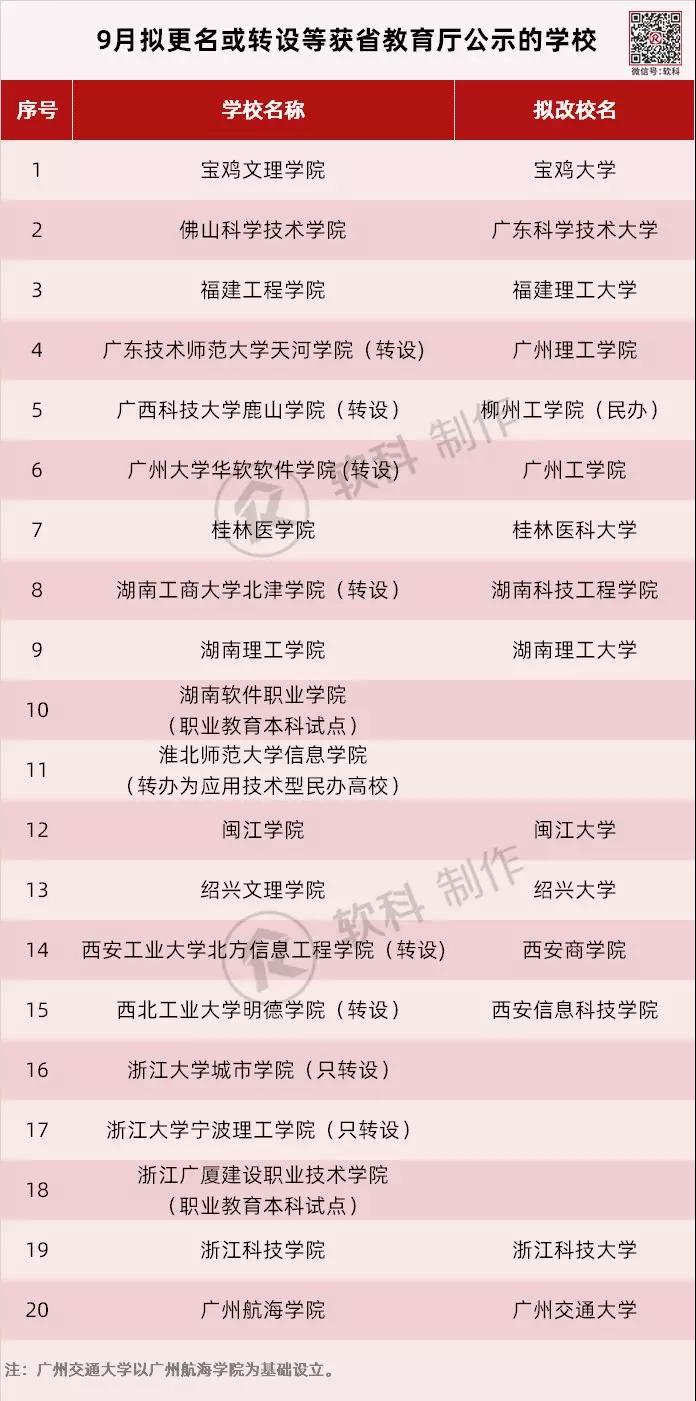 9月拟更名或转设等获省教育厅公示的学校

微信号:软科

| 序号 | 学校名称 | 拟改校名 |
|---|---|---|
| 1 | 宝鸡文理学院 | 宝鸡大学 |
| 2 | 佛山科学技术学院 | 广东科学技术大学 |
| 3 | 福建工程学院 | 福建理工大学 |
| 4 | 广东技术师范大学天河学院（转设） | 广州理工学院 |
| 5 | 广西科技大学鹿山学院（转设） | 柳州工学院（民办） |
| 6 | 广州大学华软软件学院(转设) | 广州工学院 |
| 7 | 桂林医学院 | 桂林医科大学 |
| 8 | 湖南工商大学北津学院（转设） | 湖南科技工程学院 |
| 9 | 湖南理工学院 | 湖南理工大学 |
| 10 | 湖南软件职业学院（职业教育本科试点） | |
| 11 | 淮北师范大学信息学院（转办为应用技术型民办高校） | |
| 12 | 闽江学院 | 闽江大学 |
| 13 | 绍兴文理学院 | 绍兴大学 |
| 14 | 西安工业大学北方信息工程学院（转设） | 西安商学院 |
| 15 | 西北工业大学明德学院（转设） | 西安信息科技学院 |
| 16 | 浙江大学城市学院（只转设） | |
| 17 | 浙江大学宁波理工学院（只转设） | |
| 18 | 浙江广厦建设职业技术学院（职业教育本科试点） | |
| 19 | 浙江科技学院 | 浙江科技大学 |
| 20 | 广州航海学院 | 广州交通大学 |

注：广州交通大学以广州航海学院为基础设立。

软科 制作